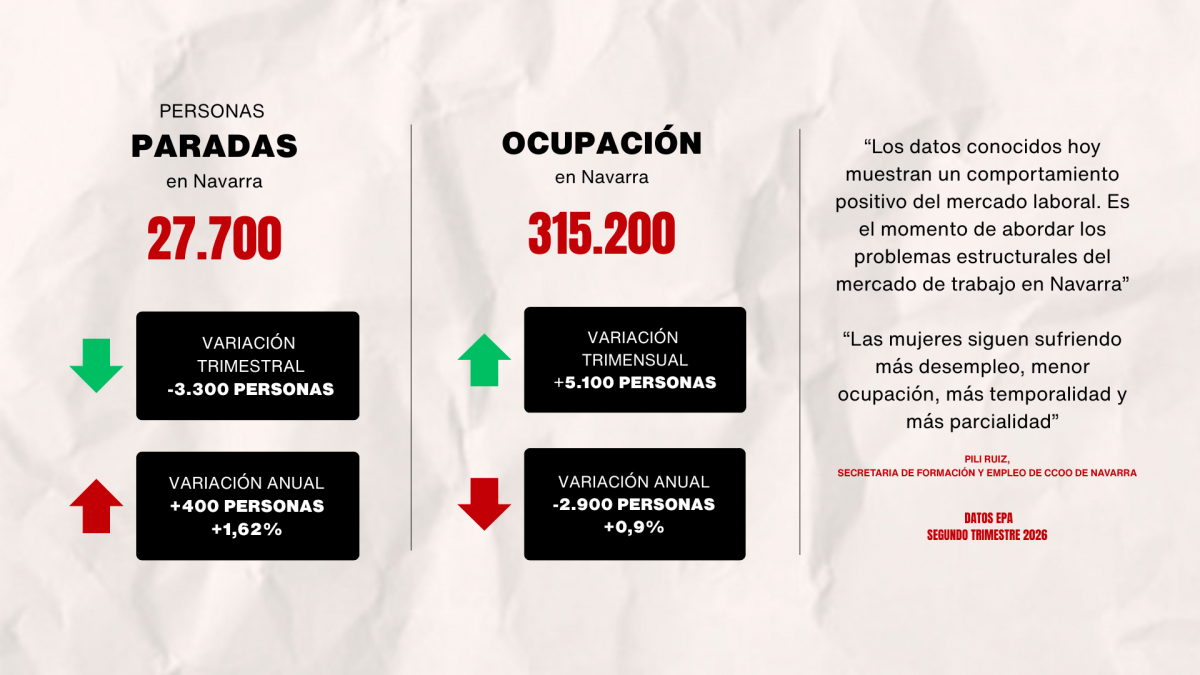 PERSONAS
PARADAS
en Navarra

27.700

VARIACIÓN TRIMESTRAL
-3.300 PERSONAS

VARIACIÓN ANUAL
+400 PERSONAS
+1,62%

OCUPACIÓN
en Navarra

315.200

VARIACIÓN TRIMENSUAL
+5.100 PERSONAS

VARIACIÓN ANUAL
-2.900 PERSONAS
+0,9%

“Los datos conocidos hoy muestran un comportamiento positivo del mercado laboral. Es el momento de abordar los problemas estructurales del mercado de trabajo en Navarra”

“Las mujeres siguen sufriendo más desempleo, menor ocupación, más temporalidad y más parcialidad”

PILI RUIZ,
SECRETARIA DE FORMACIÓN Y EMPLEO DE CCOO DE NAVARRA

DATOS EPA
SEGUNDO TRIMESTRE 2026